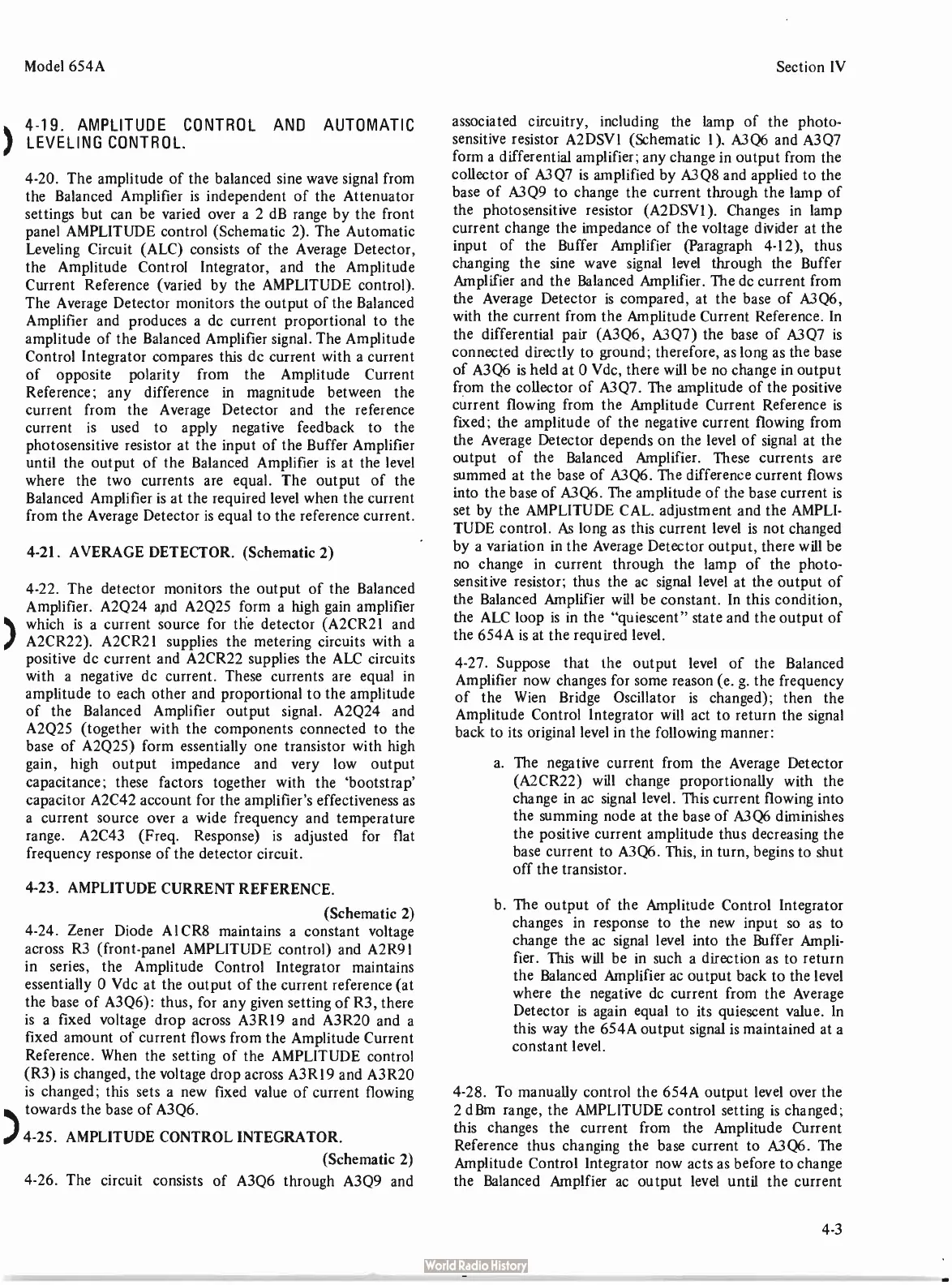 Model 654A

Section IV

4-19. AMPLITUDE CONTROL AND AUTOMATIC LEVELING CONTROL.

4-20. The amplitude of the balanced sine wave signal from the Balanced Amplifier is independent of the Attenuator settings but can be varied over a 2 dB range by the front panel AMPLITUDE control (Schematic 2). The Automatic Leveling Circuit (ALC) consists of the Average Detector, the Amplitude Control Integrator, and the Amplitude Current Reference (varied by the AMPLITUDE control). The Average Detector monitors the output of the Balanced Amplifier and produces a dc current proportional to the amplitude of the Balanced Amplifier signal. The Amplitude Control Integrator compares this dc current with a current of opposite polarity from the Amplitude Current Reference; any difference in magnitude between the current from the Average Detector and the reference current is used to apply negative feedback to the photosensitive resistor at the input of the Buffer Amplifier until the output of the Balanced Amplifier is at the level where the two currents are equal. The output of the Balanced Amplifier is at the required level when the current from the Average Detector is equal to the reference current.

4-21. AVERAGE DETECTOR. (Schematic 2)

4-22. The detector monitors the output of the Balanced Amplifier. A2Q24 and A2Q25 form a high gain amplifier which is a current source for the detector (A2CR21 and A2CR22). A2CR21 supplies the metering circuits with a positive dc current and A2CR22 supplies the ALC circuits with a negative dc current. These currents are equal in amplitude to each other and proportional to the amplitude of the Balanced Amplifier output signal. A2Q24 and A2Q25 (together with the components connected to the base of A2Q25) form essentially one transistor with high gain, high output impedance and very low output capacitance; these factors together with the 'bootstrap' capacitor A2C42 account for the amplifier's effectiveness as a current source over a wide frequency and temperature range. A2C43 (Freq. Response) is adjusted for flat frequency response of the detector circuit.

4-23. AMPLITUDE CURRENT REFERENCE.
(Schematic 2)

4-24. Zener Diode A1CR8 maintains a constant voltage across R3 (front-panel AMPLITUDE control) and A2R91 in series, the Amplitude Control Integrator maintains essentially 0 Vdc at the output of the current reference (at the base of A3Q6): thus, for any given setting of R3, there is a fixed voltage drop across A3R19 and A3R20 and a fixed amount of current flows from the Amplitude Current Reference. When the setting of the AMPLITUDE control (R3) is changed, the voltage drop across A3R19 and A3R20 is changed; this sets a new fixed value of current flowing towards the base of A3Q6.

4-25. AMPLITUDE CONTROL INTEGRATOR.
(Schematic 2)

4-26. The circuit consists of A3Q6 through A3Q9 and associated circuitry, including the lamp of the photosensitive resistor A2DSV1 (Schematic 1). A3Q6 and A3Q7 form a differential amplifier; any change in output from the collector of A3Q7 is amplified by A3Q8 and applied to the base of A3Q9 to change the current through the lamp of the photosensitive resistor (A2DSV1). Changes in lamp current change the impedance of the voltage divider at the input of the Buffer Amplifier (Paragraph 4-12), thus changing the sine wave signal level through the Buffer Amplifier and the Balanced Amplifier. The dc current from the Average Detector is compared, at the base of A3Q6, with the current from the Amplitude Current Reference. In the differential pair (A3Q6, A3Q7) the base of A3Q7 is connected directly to ground; therefore, as long as the base of A3Q6 is held at 0 Vdc, there will be no change in output from the collector of A3Q7. The amplitude of the positive current flowing from the Amplitude Current Reference is fixed; the amplitude of the negative current flowing from the Average Detector depends on the level of signal at the output of the Balanced Amplifier. These currents are summed at the base of A3Q6. The difference current flows into the base of A3Q6. The amplitude of the base current is set by the AMPLITUDE CAL. adjustment and the AMPLITUDE control. As long as this current level is not changed by a variation in the Average Detector output, there will be no change in current through the lamp of the photosensitive resistor; thus the ac signal level at the output of the Balanced Amplifier will be constant. In this condition, the ALC loop is in the "quiescent" state and the output of the 654A is at the required level.

4-27. Suppose that the output level of the Balanced Amplifier now changes for some reason (e. g. the frequency of the Wien Bridge Oscillator is changed); then the Amplitude Control Integrator will act to return the signal back to its original level in the following manner:

a. The negative current from the Average Detector (A2CR22) will change proportionally with the change in ac signal level. This current flowing into the summing node at the base of A3Q6 diminishes the positive current amplitude thus decreasing the base current to A3Q6. This, in turn, begins to shut off the transistor.

b. The output of the Amplitude Control Integrator changes in response to the new input so as to change the ac signal level into the Buffer Amplifier. This will be in such a direction as to return the Balanced Amplifier ac output back to the level where the negative dc current from the Average Detector is again equal to its quiescent value. In this way the 654A output signal is maintained at a constant level.

4-28. To manually control the 654A output level over the 2 dBm range, the AMPLITUDE control setting is changed; this changes the current from the Amplitude Current Reference thus changing the base current to A3Q6. The Amplitude Control Integrator now acts as before to change the Balanced Amplfier ac output level until the current

4-3

World Radio History